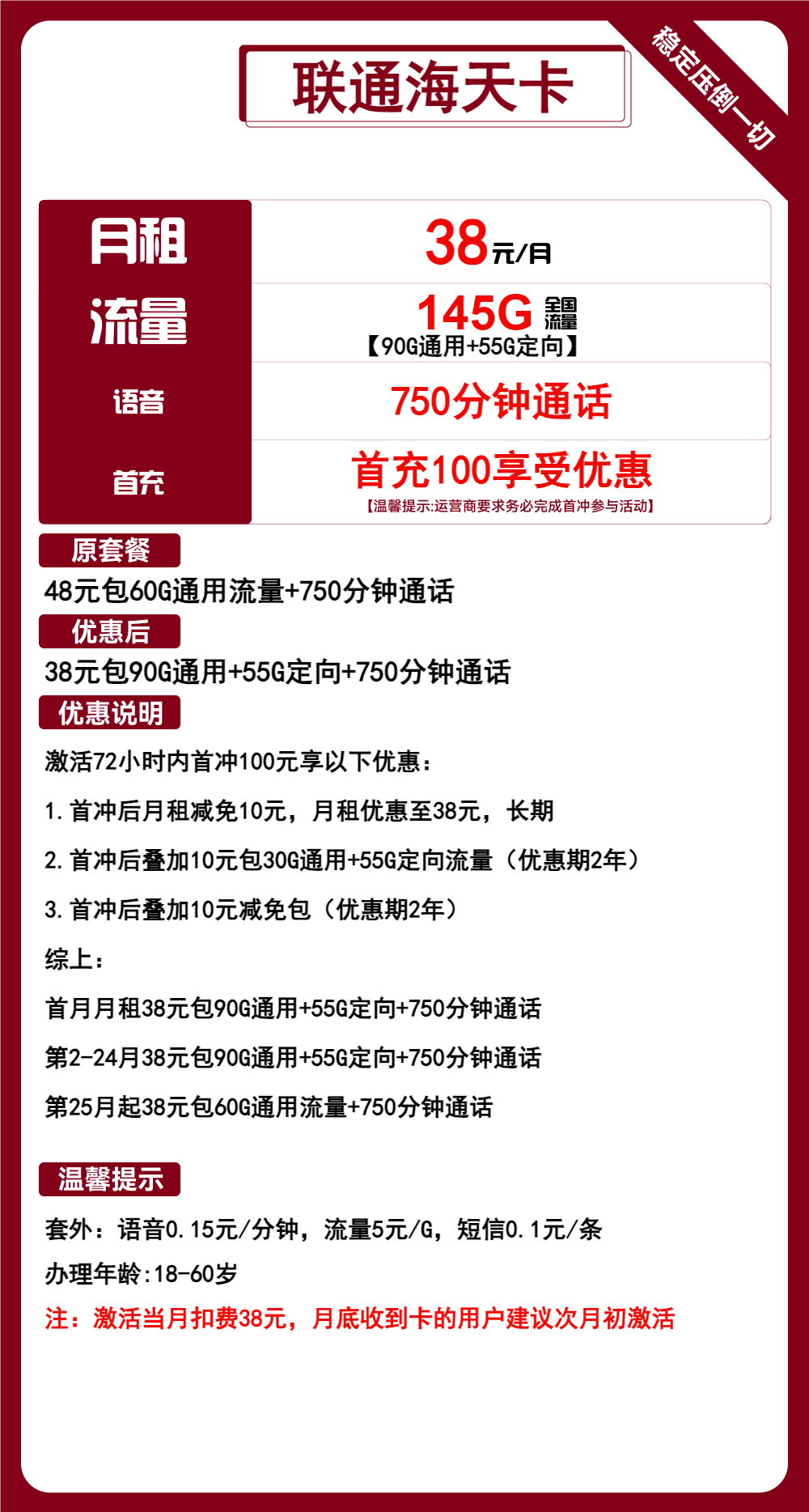 联通海天卡

稳定压倒一切

| 月租 | 38元/月 |
|---|---|
| 流量 | 145G 全国流量 【90G通用+55G定向】 |
| 语音 | 750分钟通话 |
| 首充 | 首充100享受优惠 【温馨提示:运营商要求务必完成首冲参与活动】 |

原套餐

48元包60G通用流量+750分钟通话

优惠后

38元包90G通用+55G定向+750分钟通话

优惠说明

激活72小时内首冲100元享以下优惠：

1.首冲后月租减免10元，月租优惠至38元，长期

2.首冲后叠加10元包30G通用+55G定向流量（优惠期2年）

3.首冲后叠加10元减免包（优惠期2年）

综上：

首月月租38元包90G通用+55G定向+750分钟通话

第2-24月38元包90G通用+55G定向+750分钟通话

第25月起38元包60G通用流量+750分钟通话

温馨提示

套外：语音0.15元/分钟，流量5元/G，短信0.1元/条

办理年龄:18-60岁

注：激活当月扣费38元，月底收到卡的用户建议次月初激活